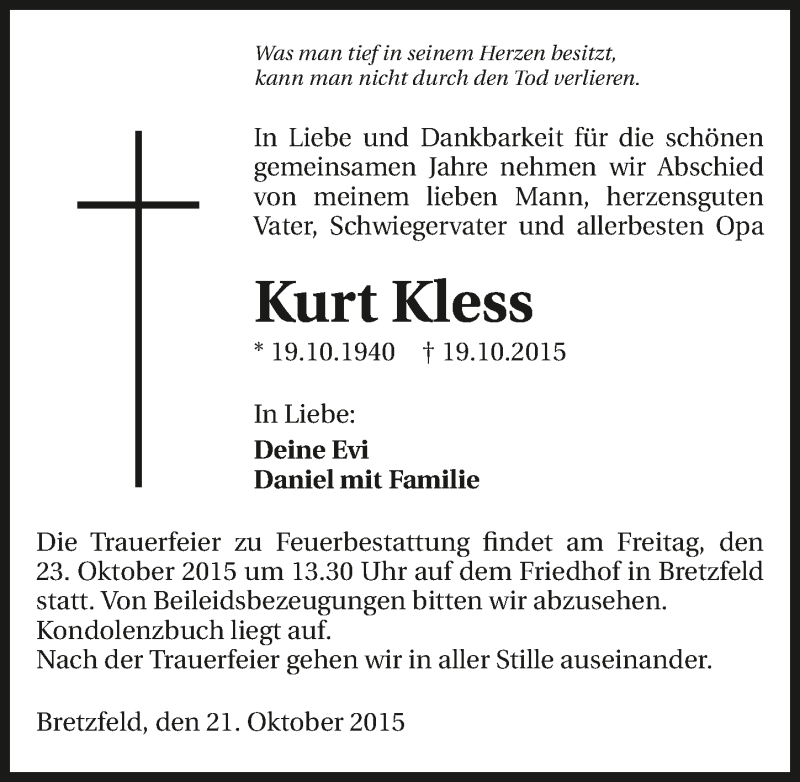 Was man tief in seinem Herzen besitzt,
kann man nicht durch den Tod verlieren.

In Liebe und Dankbarkeit für die schönen gemeinsamen Jahre nehmen wir Abschied von meinem lieben Mann, herzensguten Vater, Schwiegervater und allerbesten Opa

Kurt Kless

* 19.10.1940 † 19.10.2015

In Liebe:

Deine Evi
Daniel mit Familie

Die Trauerfeier zu Feuerbestattung findet am Freitag, den 23. Oktober 2015 um 13.30 Uhr auf dem Friedhof in Bretzfeld statt. Von Beileidsbezeugungen bitten wir abzusehen.
Kondolenzbuch liegt auf.
Nach der Trauerfeier gehen wir in aller Stille auseinander.

Bretzfeld, den 21. Oktober 2015